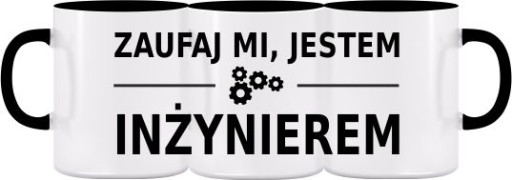 ZAUFAJ MI, JESTEM

INŻYNIEREM